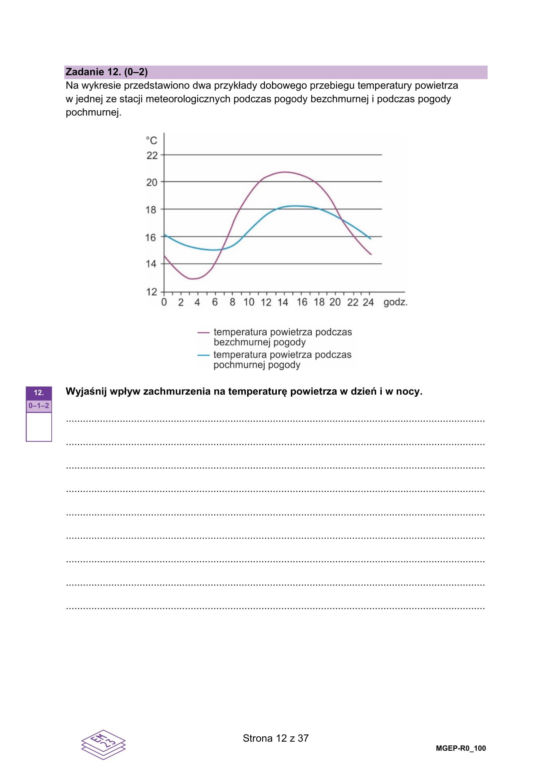 Zadanie 12. (0–2)

Na wykresie przedstawiono dwa przykłady dobowego przebiegu temperatury powietrza w jednej ze stacji meteorologicznych podczas pogody bezchmurnej i podczas pogody pochmurnej.

°C
22
20
18
16
14
12
0 2 4 6 8 10 12 14 16 18 20 22 24 godz.

temperatura powietrza podczas bezchmurnej pogody
temperatura powietrza podczas pochmurnej pogody

12.
0–1–2

Wyjaśnij wpływ zachmurzenia na temperaturę powietrza w dzień i w nocy.

____
____
____
____
____
____
____
____
____

Strona 12 z 37

MGEP-R0_100